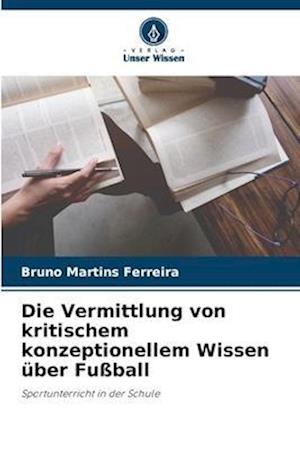 VERLAG
Unser Wissen

Bruno Martins Ferreira

Die Vermittlung von kritischem konzeptionellem Wissen über Fußball

Sportunterricht in der Schule